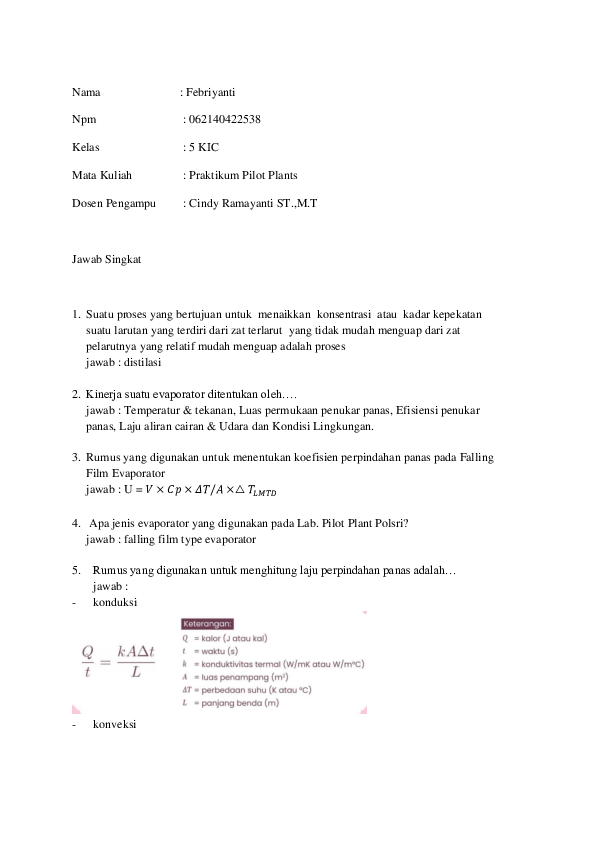 Nama : Febriyanti

Npm : 062140422538

Kelas : 5 KIC

Mata Kuliah : Praktikum Pilot Plants

Dosen Pengampu : Cindy Ramayanti ST.,M.T

Jawab Singkat

1. Suatu proses yang bertujuan untuk menaikkan konsentrasi atau kadar kepekatan suatu larutan yang terdiri dari zat terlarut yang tidak mudah menguap dari zat pelarutnya yang relatif mudah menguap adalah proses
jawab : distilasi

2. Kinerja suatu evaporator ditentukan oleh….
jawab : Temperatur & tekanan, Luas permukaan penukar panas, Efisiensi penukar panas, Laju aliran cairan & Udara dan Kondisi Lingkungan.

3. Rumus yang digunakan untuk menentukan koefisien perpindahan panas pada Falling Film Evaporator
jawab : U = $V \times Cp \times \Delta T / A \times \triangle T_{LMTD}$

4. Apa jenis evaporator yang digunakan pada Lab. Pilot Plant Polsri?
jawab : falling film type evaporator

5. Rumus yang digunakan untuk menghitung laju perpindahan panas adalah…
jawab :
- konduksi

$\frac{Q}{t} = \frac{kA\Delta t}{L}$

Keterangan:
$Q$ = kalor (J atau kal)
$t$ = waktu (s)
$k$ = konduktivitas termal (W/mK atau W/m°C)
$A$ = luas penampang ($m^2$)
$\Delta T$ = perbedaan suhu (K atau °C)
$L$ = panjang benda (m)

- konveksi